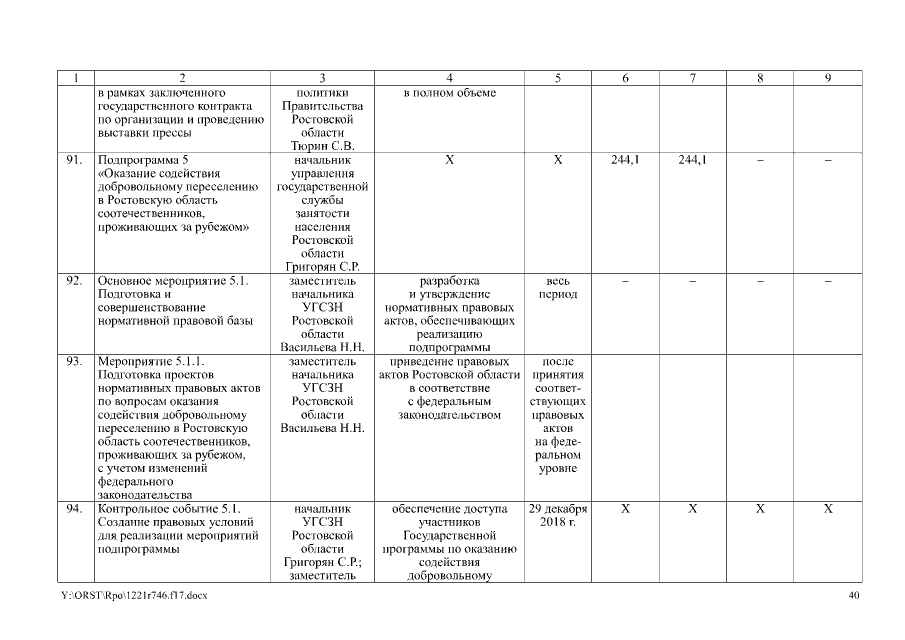 | 1 | 2 | 3 | 4 | 5 | 6 | 7 | 8 | 9 |
|---|---|---|---|---|---|---|---|---|
| | в рамках заключенного государственного контракта по организации и проведению выставки прессы | политики Правительства Ростовской области Тюрин С.В. | в полном объеме | | | | | |
| 91. | Подпрограмма 5 «Оказание содействия добровольному переселению в Ростовскую область соотечественников, проживающих за рубежом» | начальник управления государственной службы занятости населения Ростовской области Григорян С.Р. | X | X | 244,1 | 244,1 | – | – |
| 92. | Основное мероприятие 5.1. Подготовка и совершенствование нормативной правовой базы | заместитель начальника УГСЗН Ростовской области Васильева Н.Н. | разработка и утверждение нормативных правовых актов, обеспечивающих реализацию подпрограммы | весь период | – | – | – | – |
| 93. | Мероприятие 5.1.1. Подготовка проектов нормативных правовых актов по вопросам оказания содействия добровольному переселению в Ростовскую область соотечественников, проживающих за рубежом, с учетом изменений федерального законодательства | заместитель начальника УГСЗН Ростовской области Васильева Н.Н. | приведение правовых актов Ростовской области в соответствие с федеральным законодательством | после принятия соответствующих правовых актов на федеральном уровне | | | | |
| 94. | Контрольное событие 5.1. Создание правовых условий для реализации мероприятий подпрограммы | начальник УГСЗН Ростовской области Григорян С.Р.; заместитель | обеспечение доступа участников Государственной программы по оказанию содействия добровольному | 29 декабря 2018 г. | X | X | X | X |

Y:\ORST\Rpo\1221r746.f17.docx 40